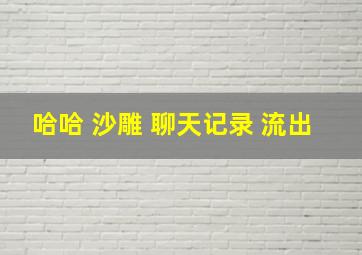 哈哈 沙雕 聊天记录 流出